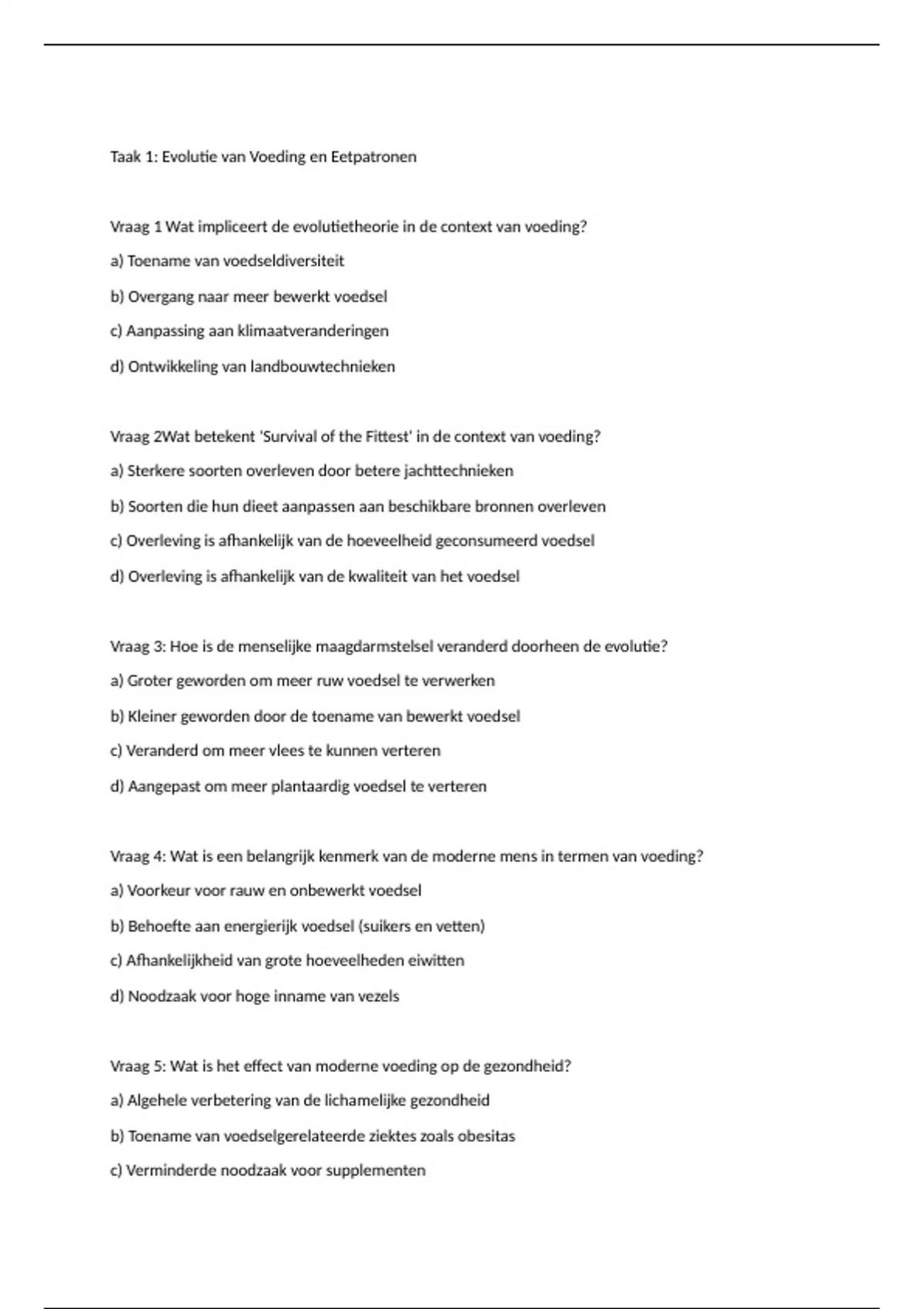 Taak 1: Evolutie van Voeding en Eetpatronen

Vraag 1 Wat impliceert de evolutietheorie in de context van voeding?

a) Toename van voedseldiversiteit

b) Overgang naar meer bewerkt voedsel

c) Aanpassing aan klimaatveranderingen

d) Ontwikkeling van landbouwtechnieken

Vraag 2Wat betekent 'Survival of the Fittest' in de context van voeding?

a) Sterkere soorten overleven door betere jachttechnieken

b) Soorten die hun dieet aanpassen aan beschikbare bronnen overleven

c) Overleving is afhankelijk van de hoeveelheid geconsumeerd voedsel

d) Overleving is afhankelijk van de kwaliteit van het voedsel

Vraag 3: Hoe is de menselijke maagdarmstelsel veranderd doorheen de evolutie?

a) Groter geworden om meer ruw voedsel te verwerken

b) Kleiner geworden door de toename van bewerkt voedsel

c) Veranderd om meer vlees te kunnen verteren

d) Aangepast om meer plantaardig voedsel te verteren

Vraag 4: Wat is een belangrijk kenmerk van de moderne mens in termen van voeding?

a) Voorkeur voor rauw en onbewerkt voedsel

b) Behoefte aan energierijk voedsel (suikers en vetten)

c) Afhankelijkheid van grote hoeveelheden eiwitten

d) Noodzaak voor hoge inname van vezels

Vraag 5: Wat is het effect van moderne voeding op de gezondheid?

a) Algehele verbetering van de lichamelijke gezondheid

b) Toename van voedselgerelateerde ziektes zoals obesitas

c) Verminderde noodzaak voor supplementen